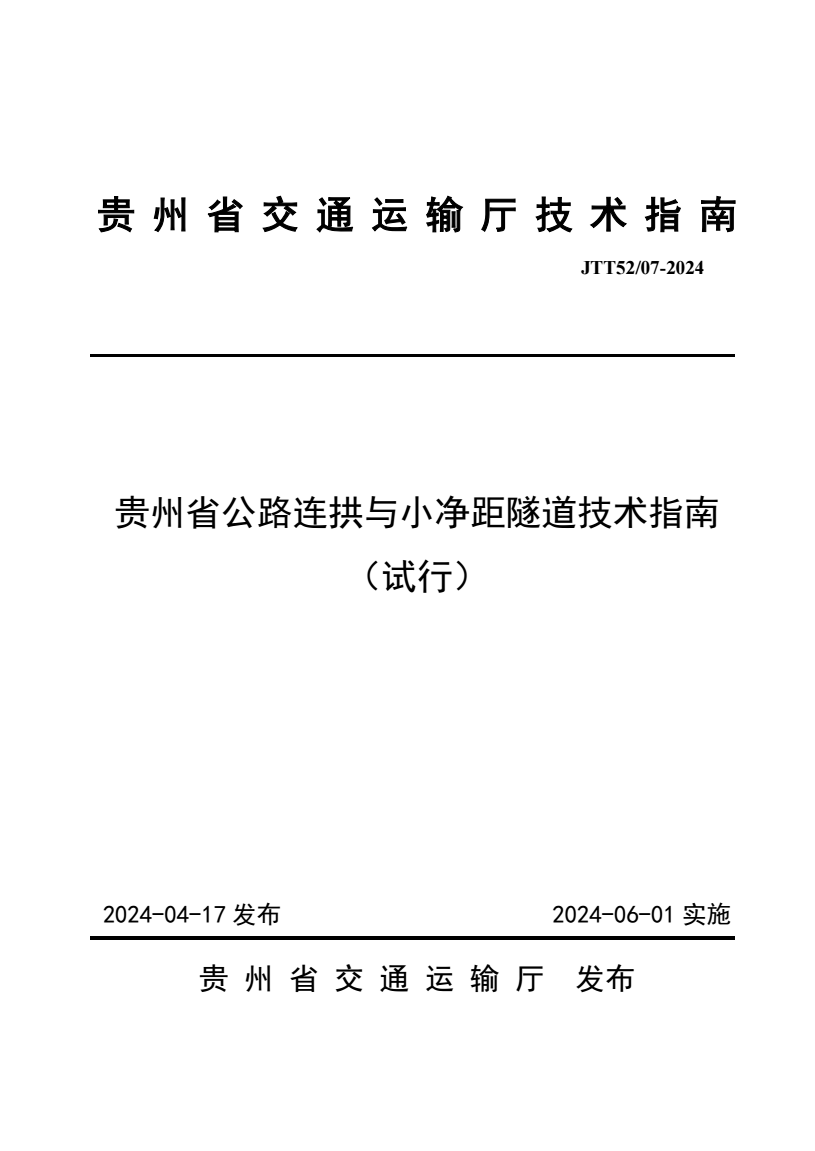 贵州省交通运输厅技术指南

JTT52/07-2024

贵州省公路连拱与小净距隧道技术指南
（试行）

2024-04-17 发布

2024-06-01 实施

贵州省交通运输厅 发布